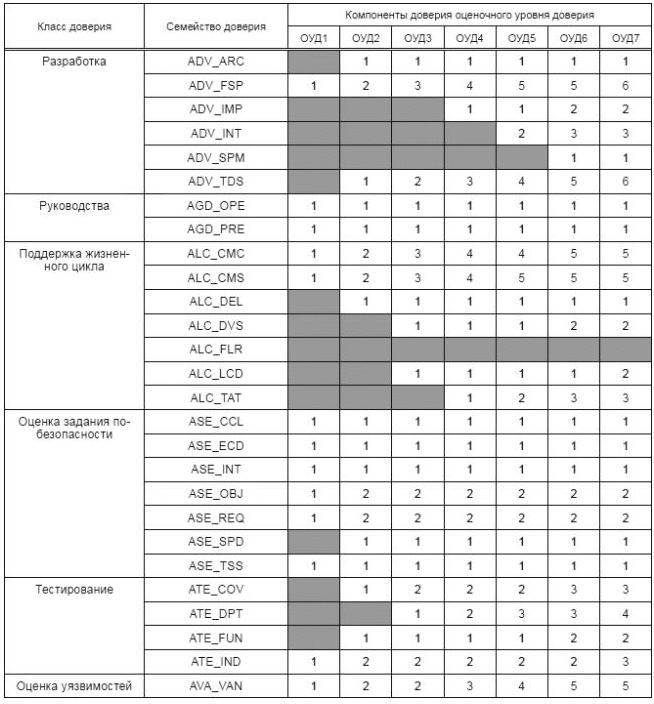 | Класс доверия | Семейство доверия | Компоненты доверия оценочного уровня доверия | | | | | | |
|---|---|---|---|---|---|---|---|---|
| | | ОУД1 | ОУД2 | ОУД3 | ОУД4 | ОУД5 | ОУД6 | ОУД7 |
| Разработка | ADV_ARC | | 1 | 1 | 1 | 1 | 1 | 1 |
| | ADV_FSP | 1 | 2 | 3 | 4 | 5 | 5 | 6 |
| | ADV_IMP | | | | 1 | 1 | 2 | 2 |
| | ADV_INT | | | | | 2 | 3 | 3 |
| | ADV_SPM | | | | | | 1 | 1 |
| | ADV_TDS | | 1 | 2 | 3 | 4 | 5 | 6 |
| Руководства | AGD_OPE | 1 | 1 | 1 | 1 | 1 | 1 | 1 |
| | AGD_PRE | 1 | 1 | 1 | 1 | 1 | 1 | 1 |
| Поддержка жизненного цикла | ALC_CMC | 1 | 2 | 3 | 4 | 4 | 5 | 5 |
| | ALC_CMS | 1 | 2 | 3 | 4 | 5 | 5 | 5 |
| | ALC_DEL | | 1 | 1 | 1 | 1 | 1 | 1 |
| | ALC_DVS | | | 1 | 1 | 1 | 2 | 2 |
| | ALC_FLR | | | | | | | |
| | ALC_LCD | | | 1 | 1 | 1 | 1 | 2 |
| | ALC_TAT | | | | 1 | 2 | 3 | 3 |
| Оценка задания по безопасности | ASE_CCL | 1 | 1 | 1 | 1 | 1 | 1 | 1 |
| | ASE_ECD | 1 | 1 | 1 | 1 | 1 | 1 | 1 |
| | ASE_INT | 1 | 1 | 1 | 1 | 1 | 1 | 1 |
| | ASE_OBJ | 1 | 2 | 2 | 2 | 2 | 2 | 2 |
| | ASE_REQ | 1 | 2 | 2 | 2 | 2 | 2 | 2 |
| | ASE_SPD | | 1 | 1 | 1 | 1 | 1 | 1 |
| | ASE_TSS | 1 | 1 | 1 | 1 | 1 | 1 | 1 |
| Тестирование | ATE_COV | | 1 | 2 | 2 | 2 | 3 | 3 |
| | ATE_DPT | | | 1 | 2 | 3 | 3 | 4 |
| | ATE_FUN | | 1 | 1 | 1 | 1 | 2 | 2 |
| | ATE_IND | 1 | 2 | 2 | 2 | 2 | 2 | 3 |
| Оценка уязвимостей | AVA_VAN | 1 | 2 | 2 | 3 | 4 | 5 | 5 |